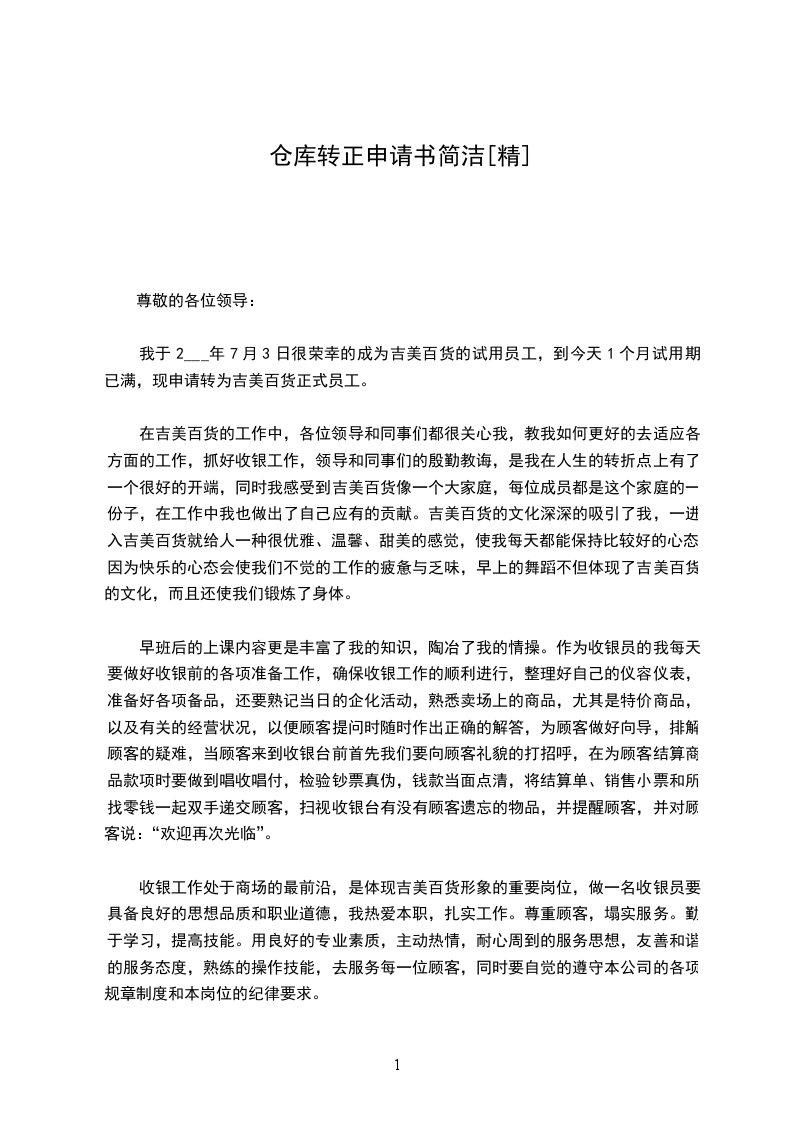 仓库转正申请书简洁[精]

尊敬的各位领导：

我于 2___年 7 月 3 日很荣幸的成为吉美百货的试用员工，到今天 1 个月试用期已满，现申请转为吉美百货正式员工。

在吉美百货的工作中，各位领导和同事们都很关心我，教我如何更好的去适应各方面的工作，抓好收银工作，领导和同事们的殷勤教诲，是我在人生的转折点上有了一个很好的开端，同时我感受到吉美百货像一个大家庭，每位成员都是这个家庭的一份子，在工作中我也做出了自己应有的贡献。吉美百货的文化深深的吸引了我，一进入吉美百货就给人一种很优雅、温馨、甜美的感觉，使我每天都能保持比较好的心态因为快乐的心态会使我们不觉的工作的疲惫与乏味，早上的舞蹈不但体现了吉美百货的文化，而且还使我们锻炼了身体。

早班后的上课内容更是丰富了我的知识，陶冶了我的情操。作为收银员的我每天要做好收银前的各项准备工作，确保收银工作的顺利进行，整理好自己的仪容仪表，准备好各项备品，还要熟记当日的企化活动，熟悉卖场上的商品，尤其是特价商品，以及有关的经营状况，以便顾客提问时随时作出正确的解答，为顾客做好向导，排解顾客的疑难，当顾客来到收银台前首先我们要向顾客礼貌的打招呼，在为顾客结算商品款项时要做到唱收唱付，检验钞票真伪，钱款当面点清，将结算单、销售小票和所找零钱一起双手递交顾客，扫视收银台有没有顾客遗忘的物品，并提醒顾客，并对顾客说：“欢迎再次光临”。

收银工作处于商场的最前沿，是体现吉美百货形象的重要岗位，做一名收银员要具备良好的思想品质和职业道德，我热爱本职，扎实工作。尊重顾客，塌实服务。勤于学习，提高技能。用良好的专业素质，主动热情，耐心周到的服务思想，友善和谐的服务态度，熟练的操作技能，去服务每一位顾客，同时要自觉的遵守本公司的各项规章制度和本岗位的纪律要求。

1